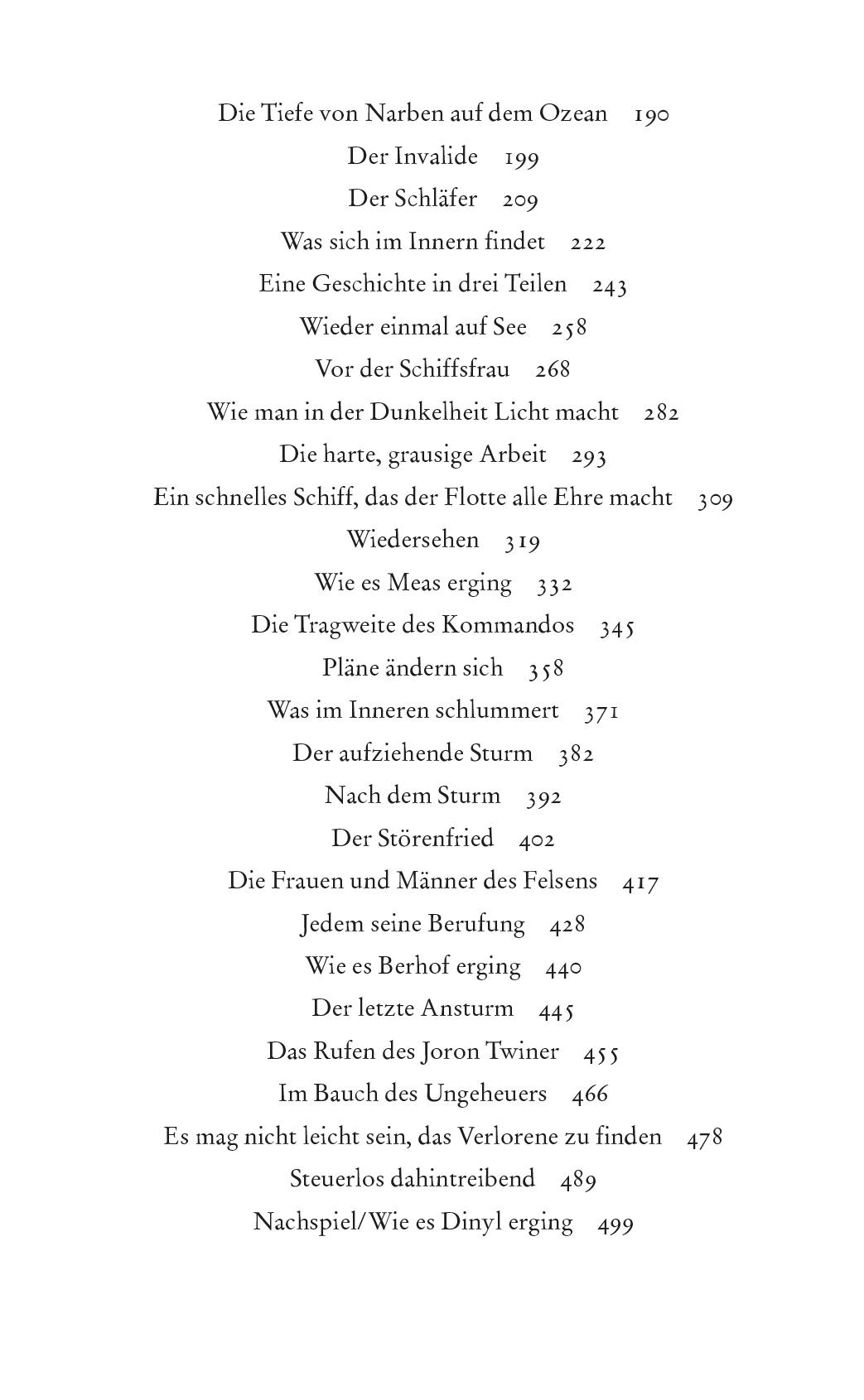 Die Tiefe von Narben auf dem Ozean 190

Der Invalide 199

Der Schläfer 209

Was sich im Innern findet 222

Eine Geschichte in drei Teilen 243

Wieder einmal auf See 258

Vor der Schiffsfrau 268

Wie man in der Dunkelheit Licht macht 282

Die harte, grausige Arbeit 293

Ein schnelles Schiff, das der Flotte alle Ehre macht 309

Wiedersehen 319

Wie es Meas erging 332

Die Tragweite des Kommandos 345

Pläne ändern sich 358

Was im Inneren schlummert 371

Der aufziehende Sturm 382

Nach dem Sturm 392

Der Störenfried 402

Die Frauen und Männer des Felsens 417

Jedem seine Berufung 428

Wie es Berhof erging 440

Der letzte Ansturm 445

Das Rufen des Joron Twiner 455

Im Bauch des Ungeheuers 466

Es mag nicht leicht sein, das Verlorene zu finden 478

Steuerlos dahintreibend 489

Nachspiel/Wie es Dinyl erging 499